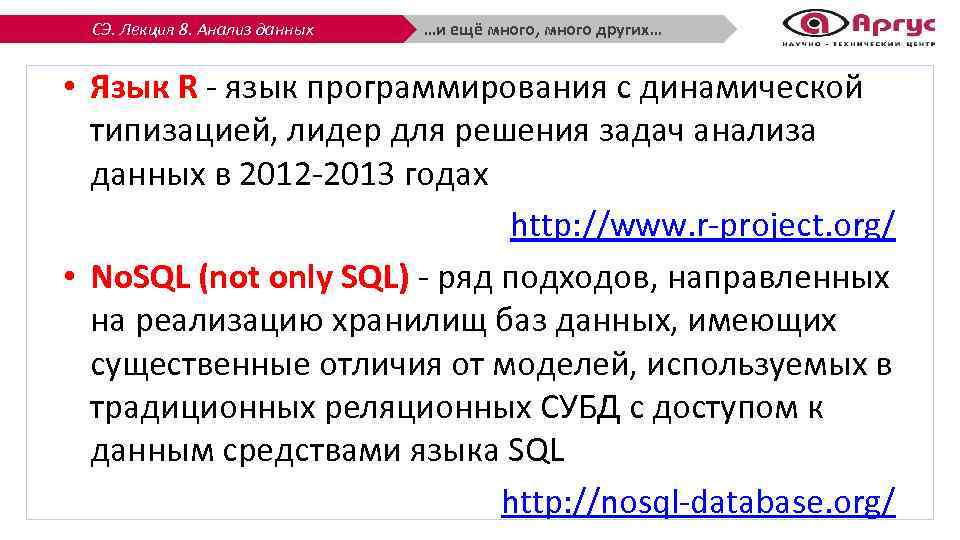 СЭ. Лекция 8. Анализ данных

…и ещё много, много других…

Аргус
НАУЧНО - ТЕХНИЧЕСКИЙ ЦЕНТР

• Язык R - язык программирования с динамической типизацией, лидер для решения задач анализа данных в 2012-2013 годах

http://www.r-project.org/

• NoSQL (not only SQL) - ряд подходов, направленных на реализацию хранилищ баз данных, имеющих существенные отличия от моделей, используемых в традиционных реляционных СУБД с доступом к данным средствами языка SQL

http://nosql-database.org/